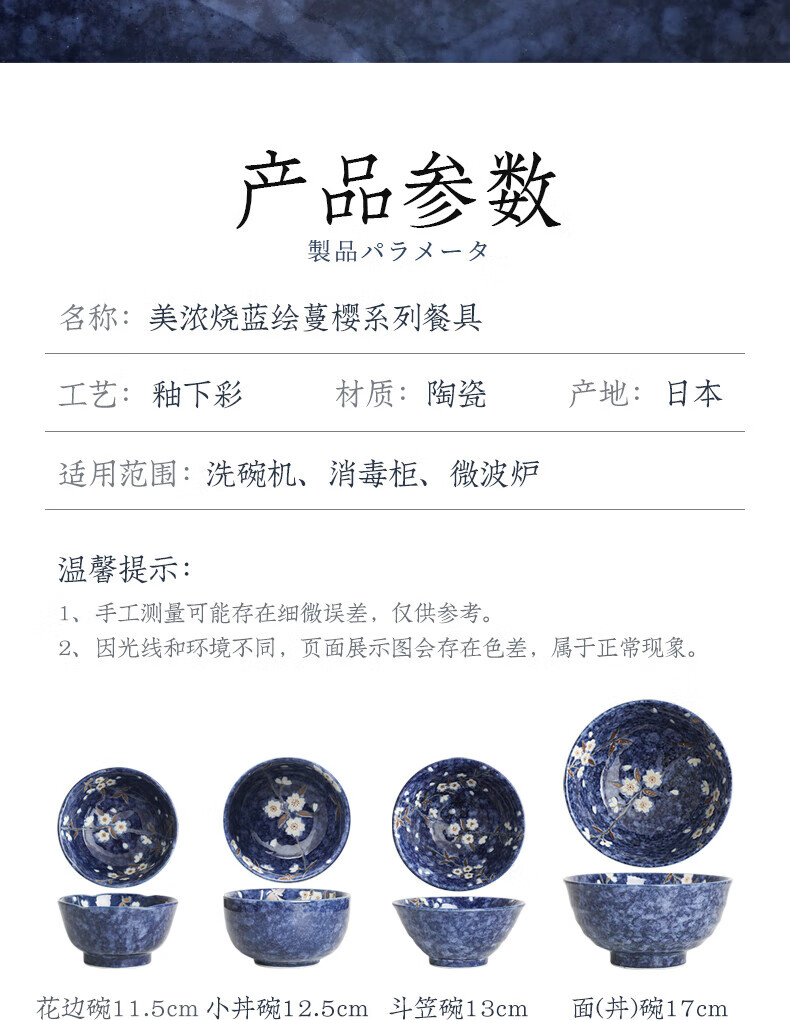 产品参数
製品パラメータ

名称：美浓烧蓝绘蔓樱系列餐具

工艺：釉下彩 材质：陶瓷 产地：日本

适用范围：洗碗机、消毒柜、微波炉

温馨提示：
1、手工测量可能存在细微误差，仅供参考。
2、因光线和环境不同，页面展示图会存在色差，属于正常现象。

花边碗11.5cm 小丼碗12.5cm 斗笠碗13cm 面(丼)碗17cm